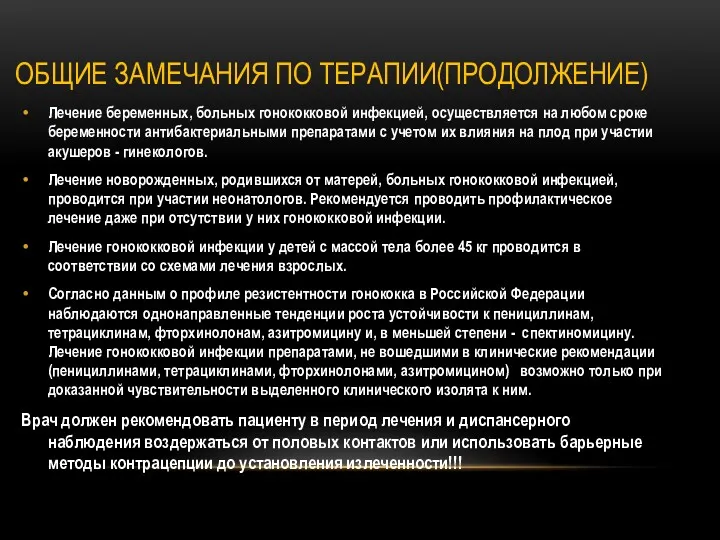 ОБЩИЕ ЗАМЕЧАНИЯ ПО ТЕРАПИИ(ПРОДОЛЖЕНИЕ)

• Лечение беременных, больных гонококковой инфекцией, осуществляется на любом сроке беременности антибактериальными препаратами с учетом их влияния на плод при участии акушеров - гинекологов.

• Лечение новорожденных, родившихся от матерей, больных гонококковой инфекцией, проводится при участии неонатологов. Рекомендуется проводить профилактическое лечение даже при отсутствии у них гонококковой инфекции.

• Лечение гонококковой инфекции у детей с массой тела более 45 кг проводится в соответствии со схемами лечения взрослых.

• Согласно данным о профиле резистентности гонококка в Российской Федерации наблюдаются однонаправленные тенденции роста устойчивости к пенициллинам, тетрациклинам, фторхинолонам, азитромицину и, в меньшей степени - спектиномицину. Лечение гонококковой инфекции препаратами, не вошедшими в клинические рекомендации (пенициллинами, тетрациклинами, фторхинолонами, азитромицином) возможно только при доказанной чувствительности выделенного клинического изолята к ним.

Врач должен рекомендовать пациенту в период лечения и диспансерного наблюдения воздержаться от половых контактов или использовать барьерные методы контрацепции до установления излеченности!!!